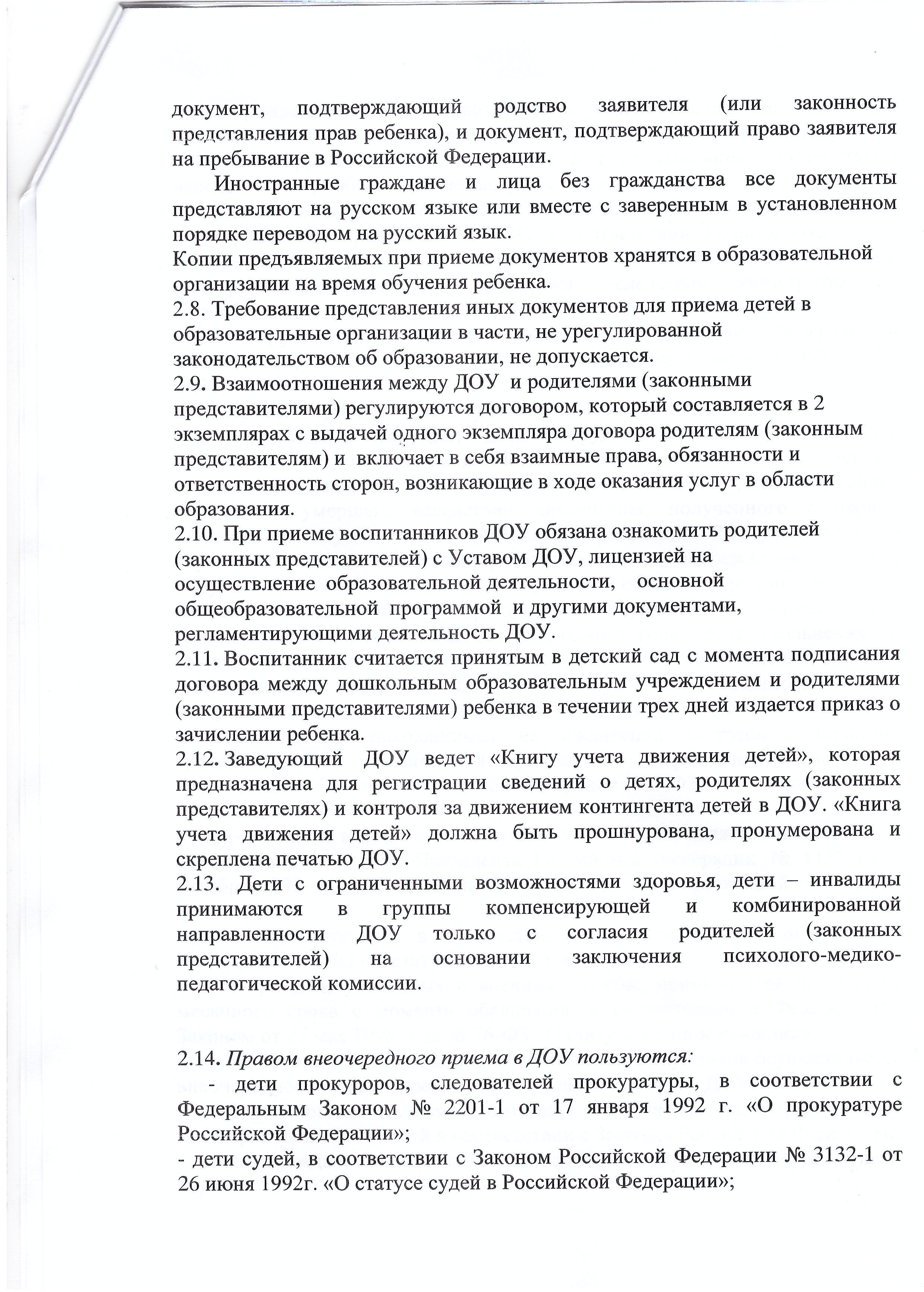 документ, подтверждающий родство заявителя (или законность представления прав ребенка), и документ, подтверждающий право заявителя на пребывание в Российской Федерации.

Иностранные граждане и лица без гражданства все документы представляют на русском языке или вместе с заверенным в установленном порядке переводом на русский язык.

Копии предъявляемых при приеме документов хранятся в образовательной организации на время обучения ребенка.

2.8. Требование представления иных документов для приема детей в образовательные организации в части, не урегулированной законодательством об образовании, не допускается.

2.9. Взаимоотношения между ДОУ и родителями (законными представителями) регулируются договором, который составляется в 2 экземплярах с выдачей одного экземпляра договора родителям (законным представителям) и включает в себя взаимные права, обязанности и ответственность сторон, возникающие в ходе оказания услуг в области образования.

2.10. При приеме воспитанников ДОУ обязана ознакомить родителей (законных представителей) с Уставом ДОУ, лицензией на осуществление образовательной деятельности, основной общеобразовательной программой и другими документами, регламентирующими деятельность ДОУ.

2.11. Воспитанник считается принятым в детский сад с момента подписания договора между дошкольным образовательным учреждением и родителями (законными представителями) ребенка в течении трех дней издается приказ о зачислении ребенка.

2.12. Заведующий ДОУ ведет «Книгу учета движения детей», которая предназначена для регистрации сведений о детях, родителях (законных представителях) и контроля за движением контингента детей в ДОУ. «Книга учета движения детей» должна быть прошнурована, пронумерована и скреплена печатью ДОУ.

2.13. Дети с ограниченными возможностями здоровья, дети – инвалиды принимаются в группы компенсирующей и комбинированной направленности ДОУ только с согласия родителей (законных представителей) на основании заключения психолого-медико-педагогической комиссии.

2.14. Правом внеочередного приема в ДОУ пользуются:

- дети прокуроров, следователей прокуратуры, в соответствии с Федеральным Законом № 2201-1 от 17 января 1992 г. «О прокуратуре Российской Федерации»;

- дети судей, в соответствии с Законом Российской Федерации № 3132-1 от 26 июня 1992г. «О статусе судей в Российской Федерации»;